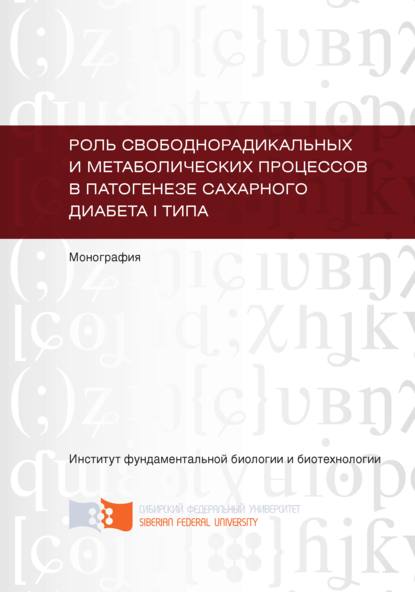 РОЛЬ СВОБОДНОРАДИКАЛЬНЫХ И МЕТАБОЛИЧЕСКИХ ПРОЦЕССОВ В ПАТОГЕНЕЗЕ САХАРНОГО ДИАБЕТА I ТИПА

Монография

Институт фундаментальной биологии и биотехнологии

СИБИРСКИЙ ФЕДЕРАЛЬНЫЙ УНИВЕРСИТЕТ
SIBERIAN FEDERAL UNIVERSITY